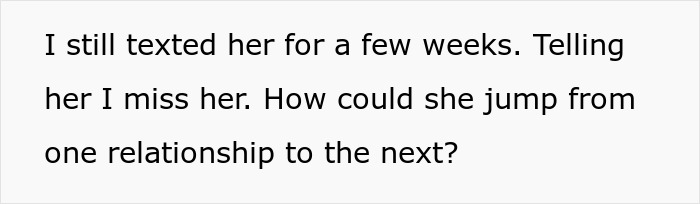 I still texted her for a few weeks. Telling her I miss her. How could she jump from one relationship to the next?